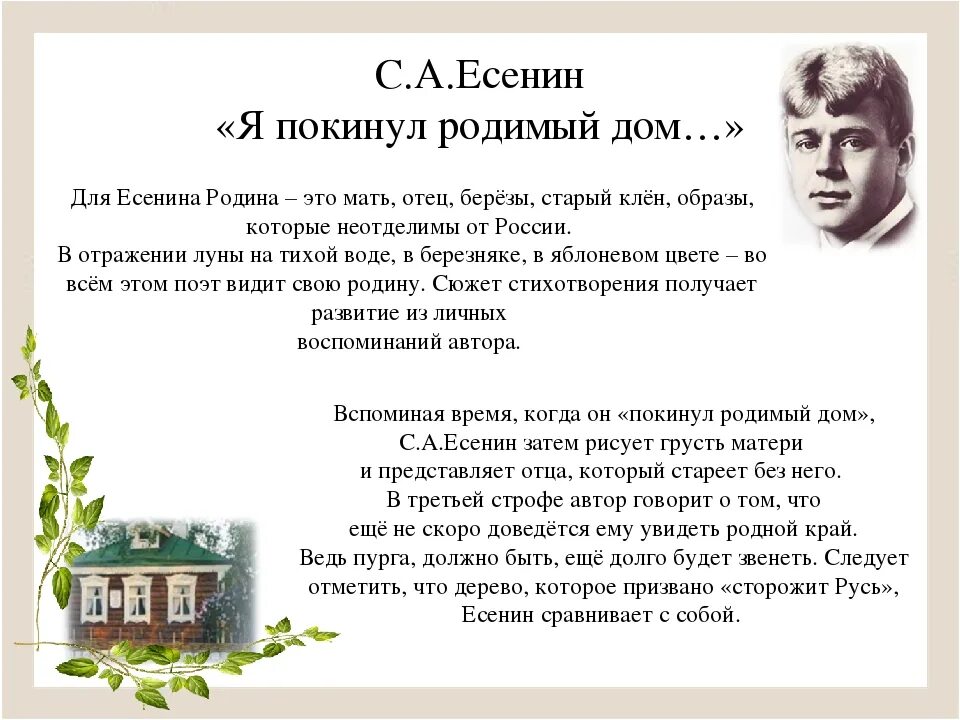 С.А.Есенин
«Я покинул родимый дом…»

Для Есенина Родина – это мать, отец, берёзы, старый клён, образы, которые неотделимы от России.
В отражении луны на тихой воде, в березняке, в яблоневом цвете – во всём этом поэт видит свою родину. Сюжет стихотворения получает развитие из личных воспоминаний автора.

Вспоминая время, когда он «покинул родимый дом», С.А.Есенин затем рисует грусть матери и представляет отца, который стареет без него.
В третьей строфе автор говорит о том, что ещё не скоро доведётся ему увидеть родной край.
Ведь пурга, должно быть, ещё долго будет звенеть. Следует отметить, что дерево, которое призвано «сторожит Русь», Есенин сравнивает с собой.